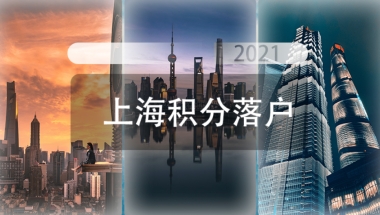 2021

上海积分落户